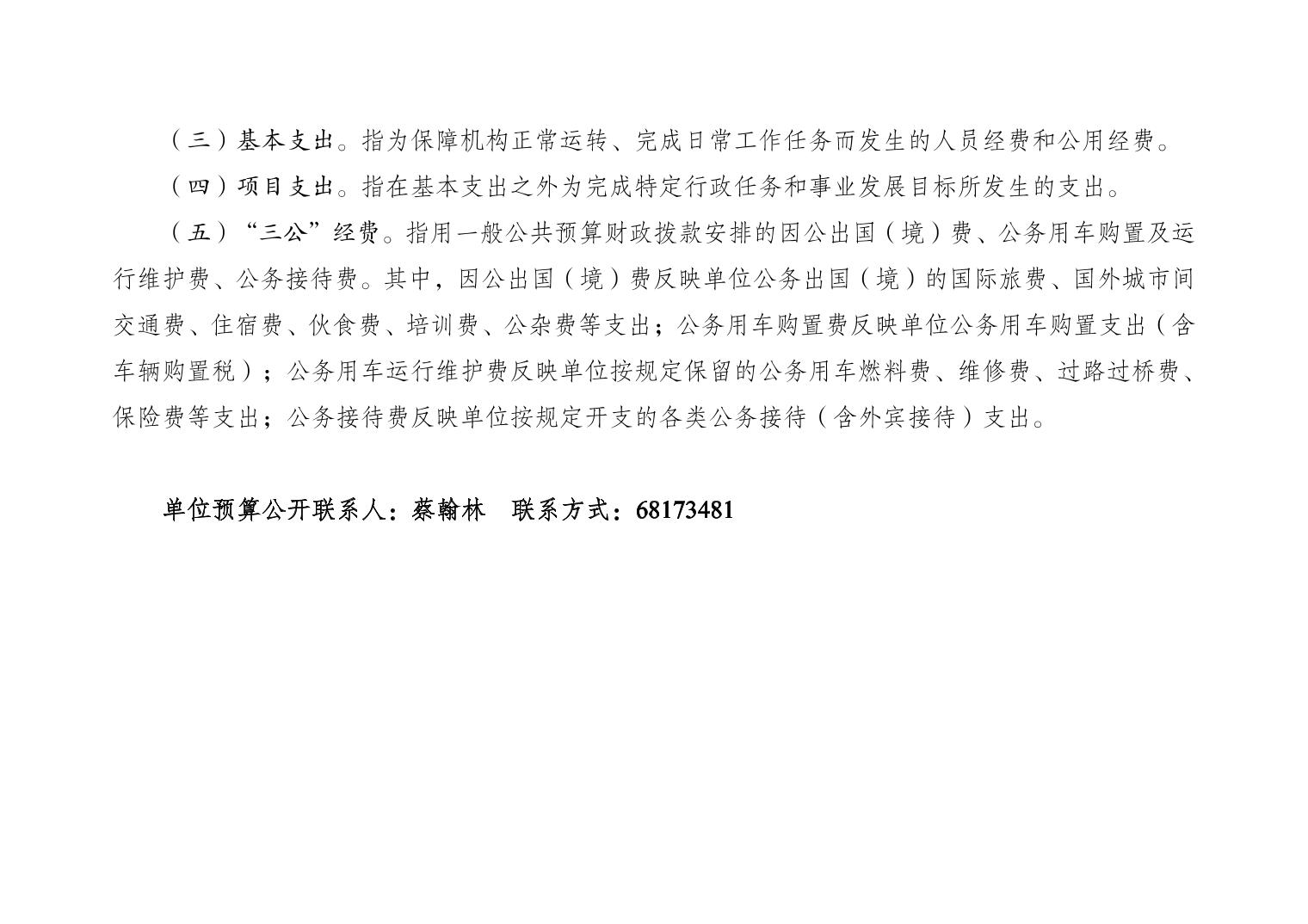 （三）基本支出。指为保障机构正常运转、完成日常工作任务而发生的人员经费和公用经费。

（四）项目支出。指在基本支出之外为完成特定行政任务和事业发展目标所发生的支出。

（五）“三公”经费。指用一般公共预算财政拨款安排的因公出国（境）费、公务用车购置及运行维护费、公务接待费。其中，因公出国（境）费反映单位公务出国（境）的国际旅费、国外城市间交通费、住宿费、伙食费、培训费、公杂费等支出；公务用车购置费反映单位公务用车购置支出（含车辆购置税）；公务用车运行维护费反映单位按规定保留的公务用车燃料费、维修费、过路过桥费、保险费等支出；公务接待费反映单位按规定开支的各类公务接待（含外宾接待）支出。

单位预算公开联系人：蔡翰林 联系方式：68173481